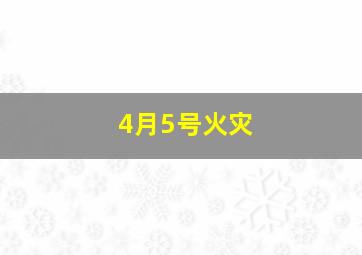 4月5号火灾